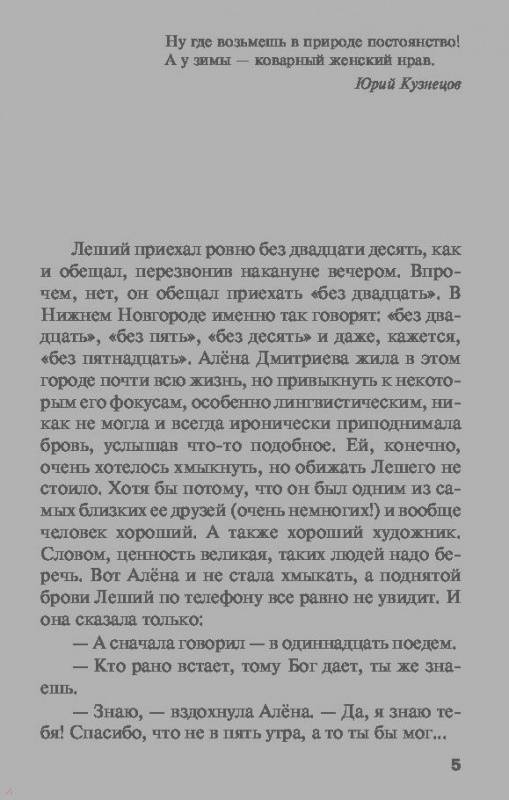 Ну где возьмешь в природе постоянство!
А у зимы — коварный женский нрав.

Юрий Кузнецов

Леший приехал ровно без двадцати десять, как и обещал, перезвонив накануне вечером. Впрочем, нет, он обещал приехать «без двадцать». В Нижнем Новгороде именно так говорят: «без двадцать», «без пять», «без десять» и даже, кажется, «без пятнадцать». Алёна Дмитриева жила в этом городе почти всю жизнь, но привыкнуть к некоторым его фокусам, особенно лингвистическим, никак не могла и всегда иронически приподнимала бровь, услышав что-то подобное. Ей, конечно, очень хотелось хмыкнуть, но обижать Лешего не стоило. Хотя бы потому, что он был одним из самых близких ее друзей (очень немногих!) и вообще человек хороший. А также хороший художник. Словом, ценность великая, таких людей надо беречь. Вот Алёна и не стала хмыкать, а поднятой брови Леший по телефону все равно не увидит. И она сказала только:

— А сначала говорил — в одиннадцать поедем.

— Кто рано встает, тому Бог дает, ты же знаешь.

— Знаю, — вздохнула Алёна. — Да, я знаю тебя! Спасибо, что не в пять утра, а то ты бы мог...

5